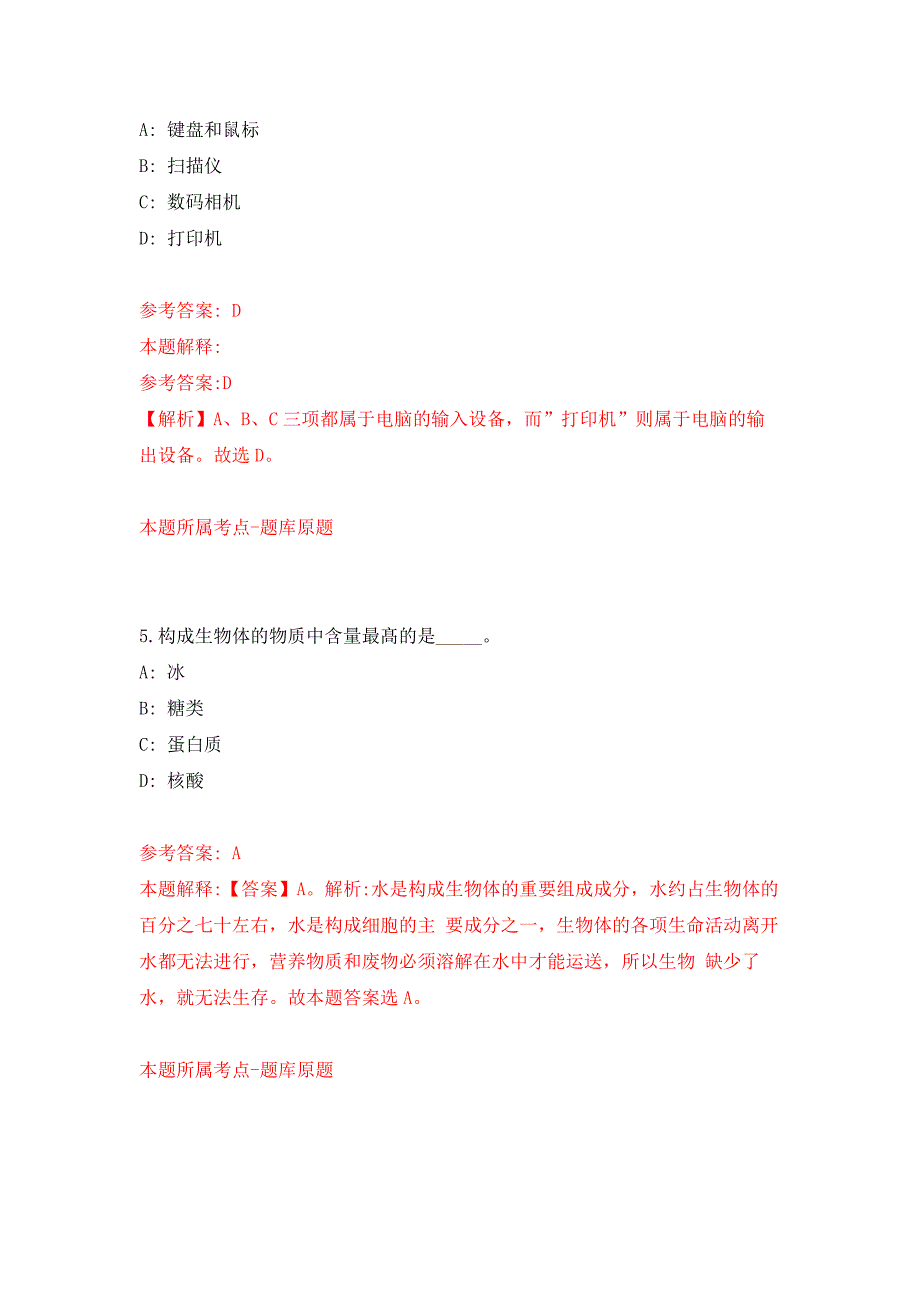 A: 键盘和鼠标

B: 扫描仪

C: 数码相机

D: 打印机

参考答案: D

本题解释:

参考答案:D

【解析】A、B、C三项都属于电脑的输入设备，而”打印机”则属于电脑的输出设备。故选D。

本题所属考点-题库原题

5.构成生物体的物质中含量最高的是_____。

A: 冰

B: 糖类

C: 蛋白质

D: 核酸

参考答案: A

本题解释:【答案】A。解析:水是构成生物体的重要组成成分，水约占生物体的百分之七十左右，水是构成细胞的主 要成分之一，生物体的各项生命活动离开水都无法进行，营养物质和废物必须溶解在水中才能运送，所以生物 缺少了水，就无法生存。故本题答案选A。

本题所属考点-题库原题